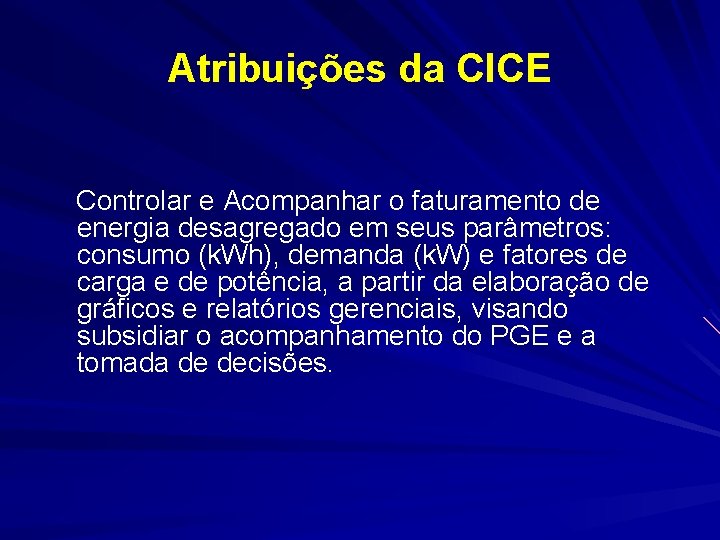 Atribuições da CICE

Controlar e Acompanhar o faturamento de energia desagregado em seus parâmetros: consumo (kWh), demanda (kW) e fatores de carga e de potência, a partir da elaboração de gráficos e relatórios gerenciais, visando subsidiar o acompanhamento do PGE e a tomada de decisões.